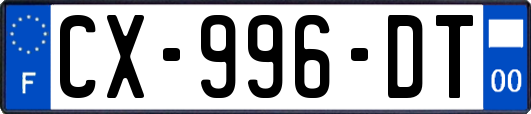 F
CX-996-DT
00